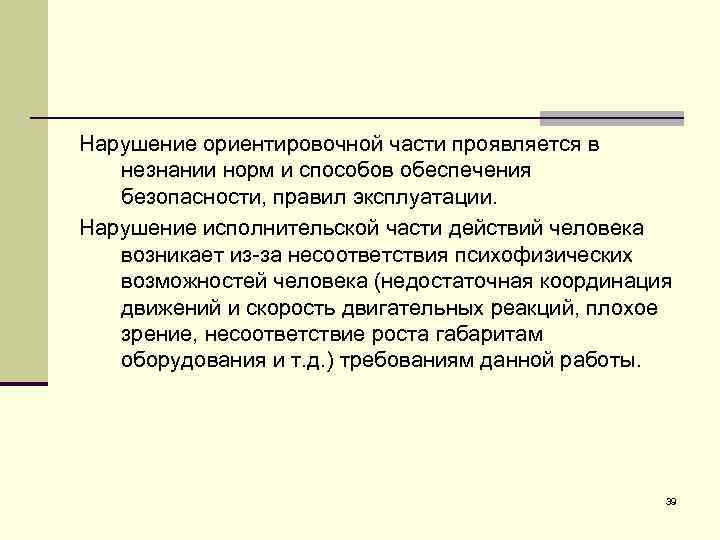 Нарушение ориентировочной части проявляется в незнании норм и способов обеспечения безопасности, правил эксплуатации.

Нарушение исполнительской части действий человека возникает из-за несоответствия психофизических возможностей человека (недостаточная координация движений и скорость двигательных реакций, плохое зрение, несоответствие роста габаритам оборудования и т.д.) требованиям данной работы.

39